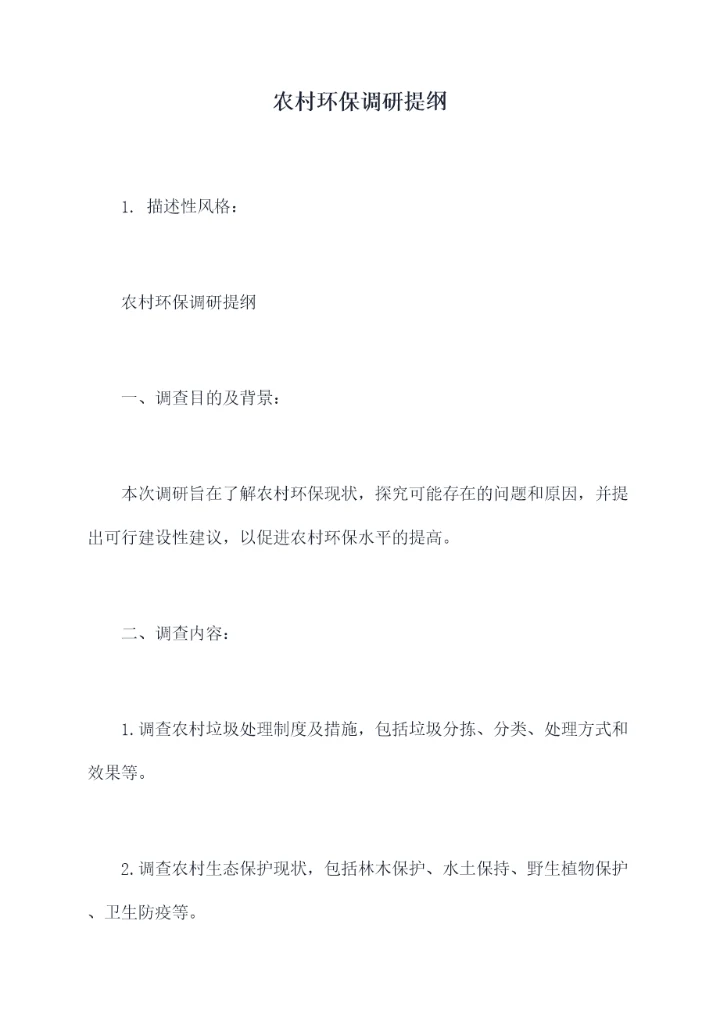 农村环保调研提纲

1. 描述性风格：

农村环保调研提纲

一、调查目的及背景：

本次调研旨在了解农村环保现状，探究可能存在的问题和原因，并提出可行建设性建议，以促进农村环保水平的提高。

二、调查内容：

1.调查农村垃圾处理制度及措施，包括垃圾分拣、分类、处理方式和效果等。

2.调查农村生态保护现状，包括林木保护、水土保持、野生植物保护、卫生防疫等。